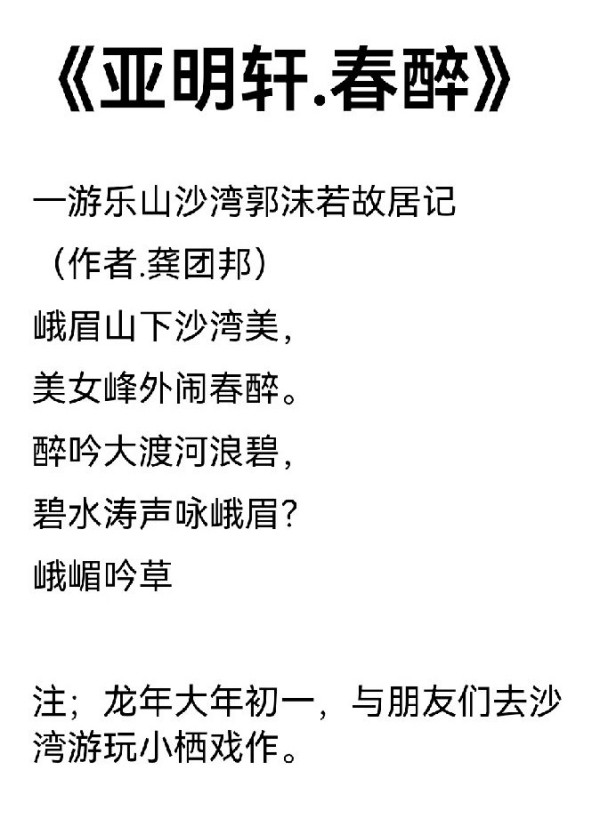 《亚明轩.春醉》

一游乐山沙湾郭沫若故居记

（作者.龚团邦）

峨眉山下沙湾美，

美女峰外闹春醉。

醉吟大渡河浪碧，

碧水涛声咏峨眉?

峨嵋吟草

注；龙年大年初一，与朋友们去沙湾游玩小栖戏作。